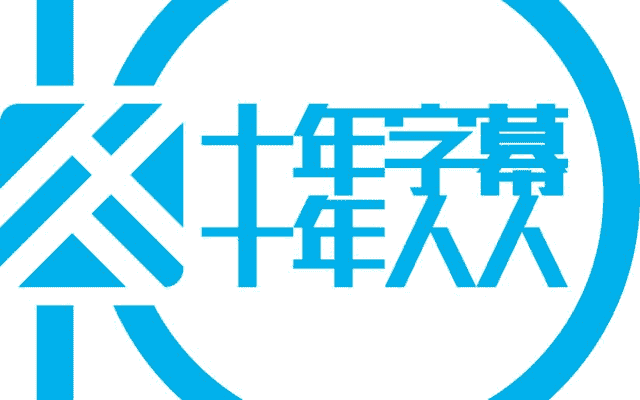 十年字幕
十年人人